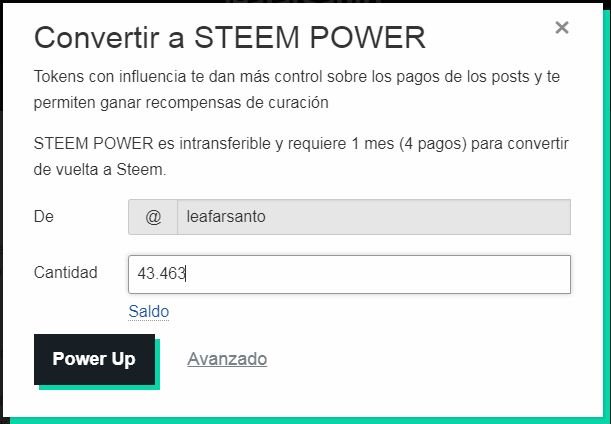 Convertir a STEEM POWER

×

Tokens con influencia te dan más control sobre los pagos de los posts y te permiten ganar recompensas de curación

STEEM POWER es intransferible y requiere 1 mes (4 pagos) para convertir de vuelta a Steem.

De @ leafarsanto

Cantidad 43.463

Saldo

Power Up Avanzado